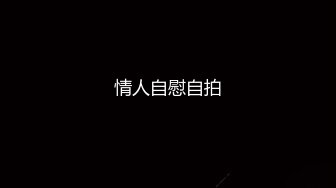 情人自慰自拍